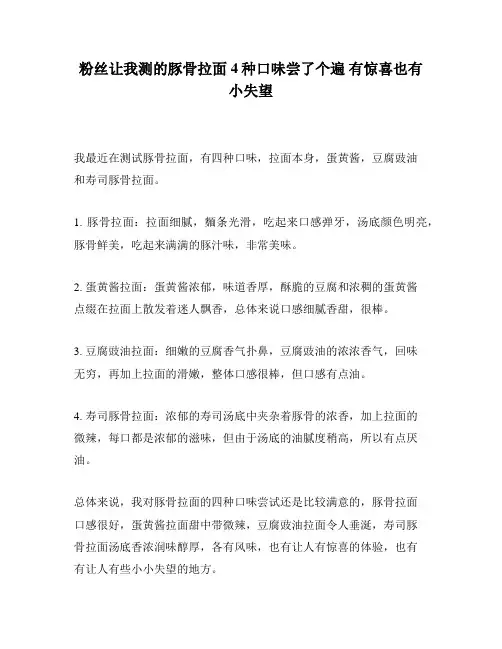 粉丝让我测的豚骨拉面 4 种口味尝了个遍 有惊喜也有小失望

我最近在测试豚骨拉面，有四种口味，拉面本身，蛋黄酱，豆腐豉油和寿司豚骨拉面。

1. 豚骨拉面：拉面细腻，麵条光滑，吃起来口感弹牙，汤底颜色明亮，豚骨鲜美，吃起来满满的豚汁味，非常美味。

2. 蛋黄酱拉面：蛋黄酱浓郁，味道香厚，酥脆的豆腐和浓稠的蛋黄酱点缀在拉面上散发着迷人飘香，总体来说口感细腻香甜，很棒。

3. 豆腐豉油拉面：细嫩的豆腐香气扑鼻，豆腐豉油的浓浓香气，回味无穷，再加上拉面的滑嫩，整体口感很棒，但口感有点油。

4. 寿司豚骨拉面：浓郁的寿司汤底中夹杂着豚骨的浓香，加上拉面的微辣，每口都是浓郁的滋味，但由于汤底的油腻度稍高，所以有点厌油。

总体来说，我对豚骨拉面的四种口味尝试还是比较满意的，豚骨拉面口感很好，蛋黄酱拉面甜中带微辣，豆腐豉油拉面令人垂涎，寿司豚骨拉面汤底香浓润味醇厚，各有风味，也有让人有惊喜的体验，也有有让人有些小小失望的地方。